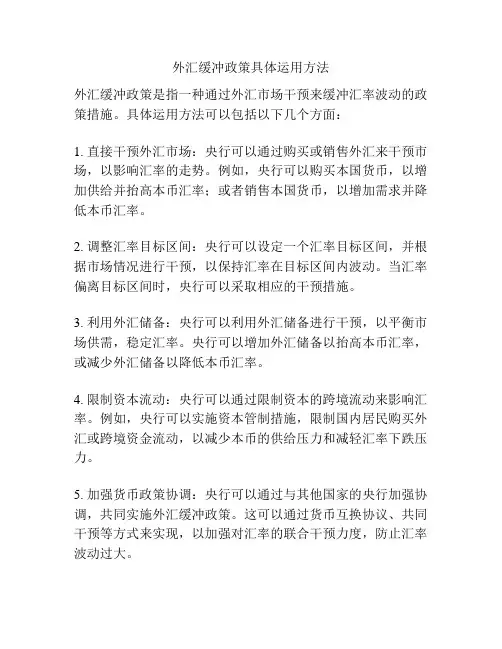 外汇缓冲政策具体运用方法

外汇缓冲政策是指一种通过外汇市场干预来缓冲汇率波动的政策措施。具体运用方法可以包括以下几个方面：

1. 直接干预外汇市场：央行可以通过购买或销售外汇来干预市场，以影响汇率的走势。例如，央行可以购买本国货币，以增加供给并抬高本币汇率；或者销售本国货币，以增加需求并降低本币汇率。

2. 调整汇率目标区间：央行可以设定一个汇率目标区间，并根据市场情况进行干预，以保持汇率在目标区间内波动。当汇率偏离目标区间时，央行可以采取相应的干预措施。

3. 利用外汇储备：央行可以利用外汇储备进行干预，以平衡市场供需，稳定汇率。央行可以增加外汇储备以抬高本币汇率，或减少外汇储备以降低本币汇率。

4. 限制资本流动：央行可以通过限制资本的跨境流动来影响汇率。例如，央行可以实施资本管制措施，限制国内居民购买外汇或跨境资金流动，以减少本币的供给压力和减轻汇率下跌压力。

5. 加强货币政策协调：央行可以通过与其他国家的央行加强协调，共同实施外汇缓冲政策。这可以通过货币互换协议、共同干预等方式来实现，以加强对汇率的联合干预力度，防止汇率波动过大。